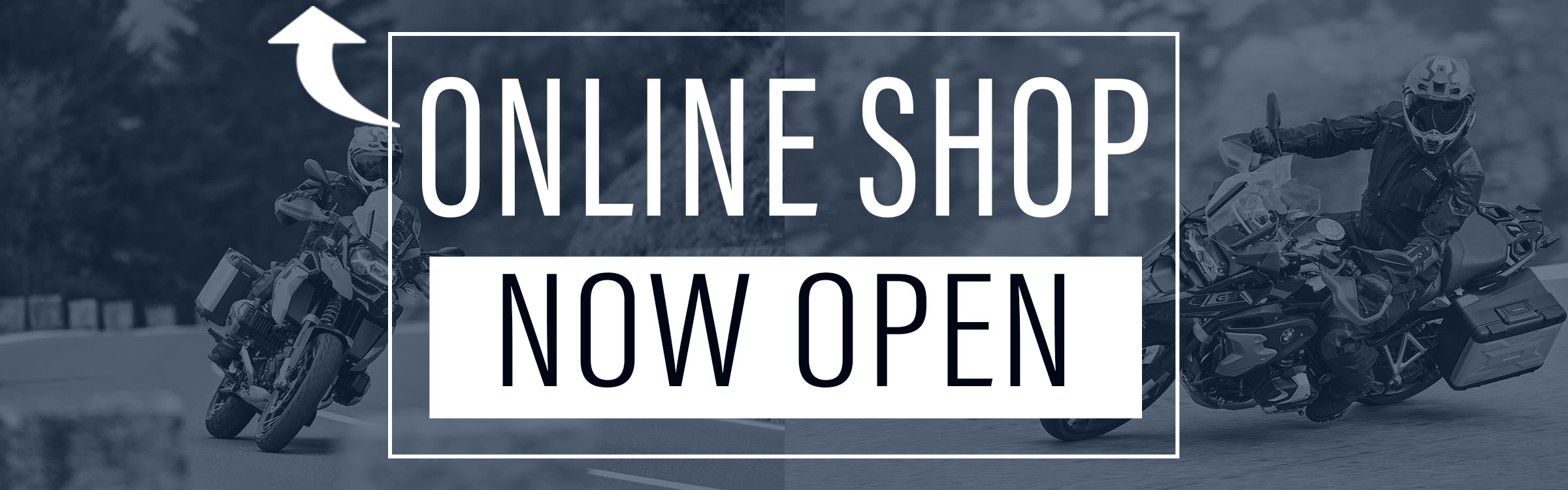 ONLINE SHOP
NOW OPEN